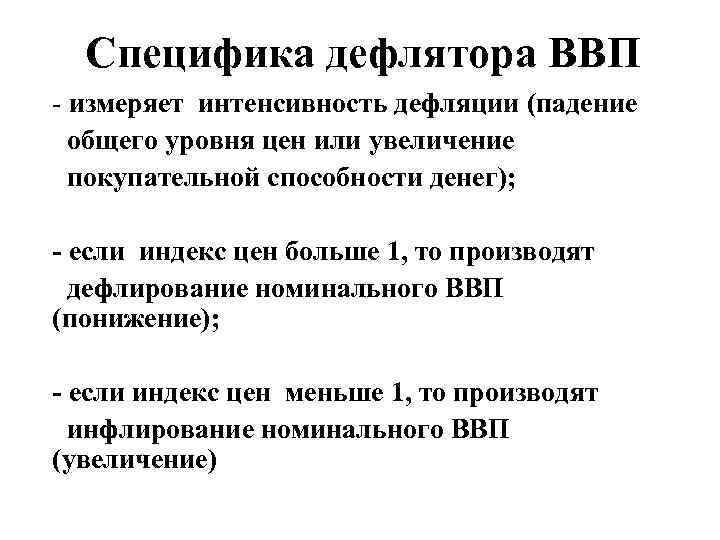 Специфика дефлятора ВВП

- измеряет интенсивность дефляции (падение общего уровня цен или увеличение покупательной способности денег);

- если индекс цен больше 1, то производят дефлирование номинального ВВП (понижение);

- если индекс цен меньше 1, то производят инфлирование номинального ВВП (увеличение)